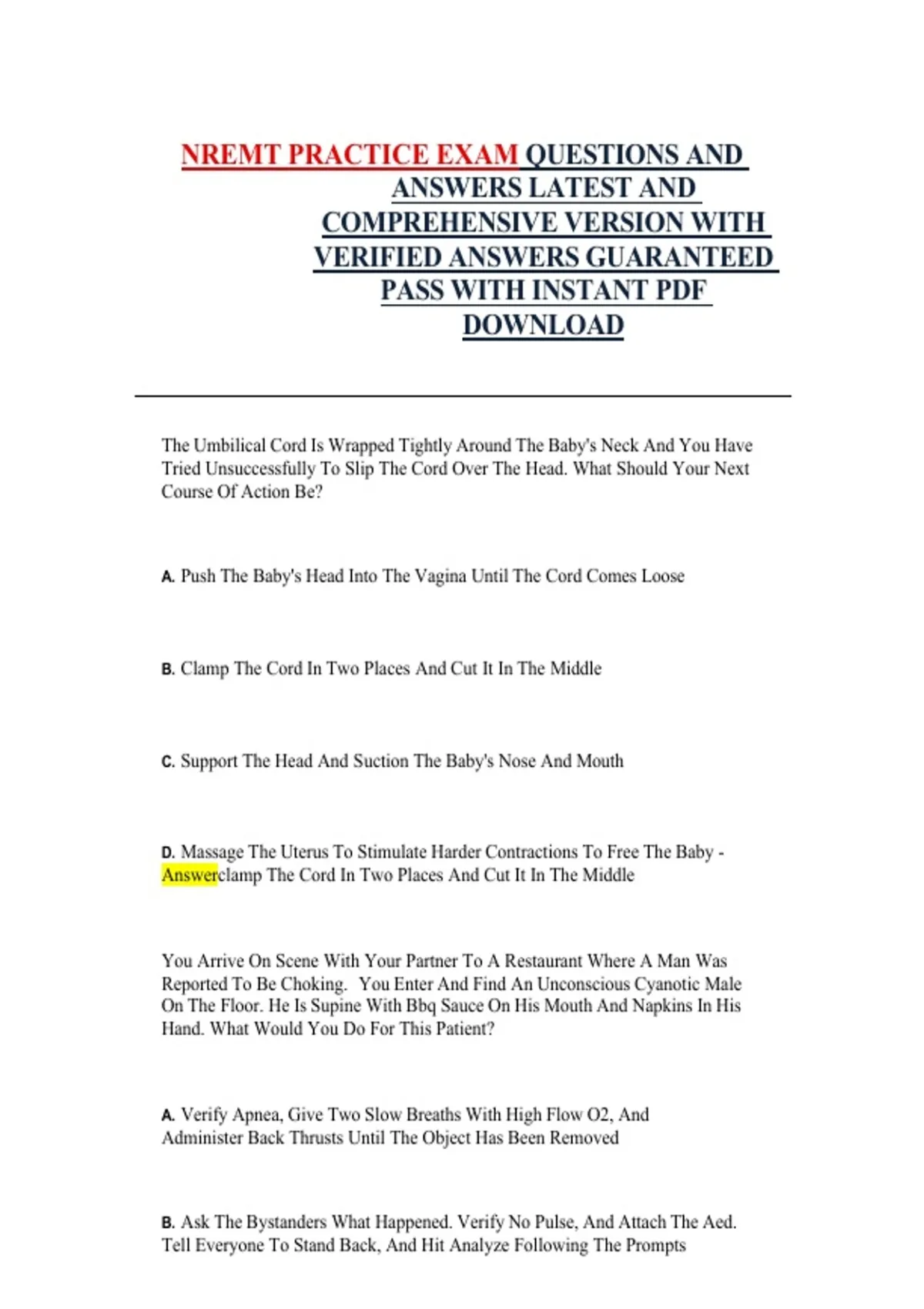 NREMT PRACTICE EXAM QUESTIONS AND ANSWERS LATEST AND COMPREHENSIVE VERSION WITH VERIFIED ANSWERS GUARANTEED PASS WITH INSTANT PDF DOWNLOAD

The Umbilical Cord Is Wrapped Tightly Around The Baby's Neck And You Have Tried Unsuccessfully To Slip The Cord Over The Head. What Should Your Next Course Of Action Be?

A. Push The Baby's Head Into The Vagina Until The Cord Comes Loose

B. Clamp The Cord In Two Places And Cut It In The Middle

C. Support The Head And Suction The Baby's Nose And Mouth

D. Massage The Uterus To Stimulate Harder Contractions To Free The Baby - Answerclamp The Cord In Two Places And Cut It In The Middle

You Arrive On Scene With Your Partner To A Restaurant Where A Man Was Reported To Be Choking. You Enter And Find An Unconscious Cyanotic Male On The Floor. He Is Supine With Bbq Sauce On His Mouth And Napkins In His Hand. What Would You Do For This Patient?

A. Verify Apnea, Give Two Slow Breaths With High Flow O2, And Administer Back Thrusts Until The Object Has Been Removed

B. Ask The Bystanders What Happened. Verify No Pulse, And Attach The Aed. Tell Everyone To Stand Back, And Hit Analyze Following The Prompts